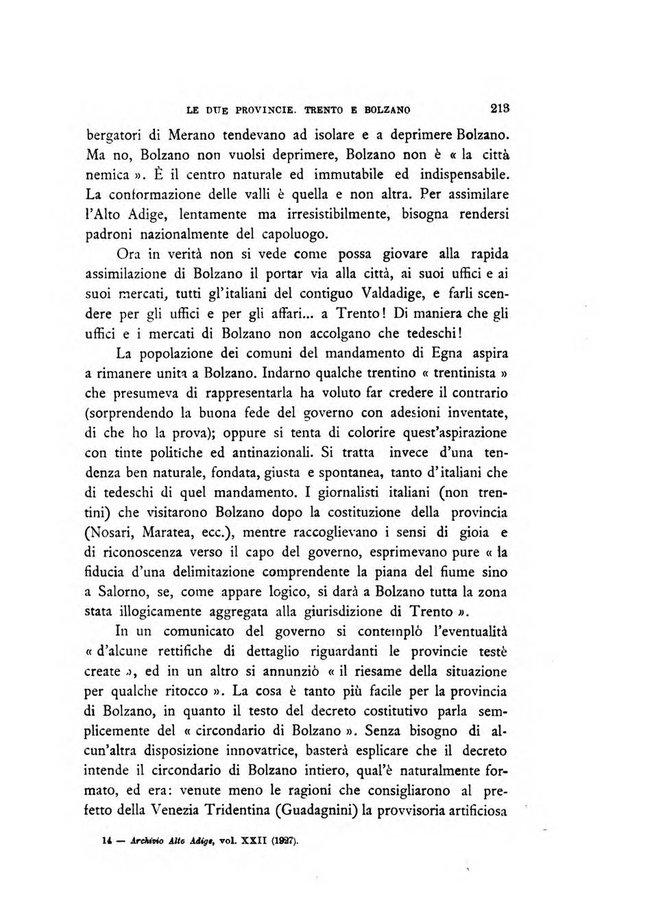 LE DUE PROVINCIE. TRENTO E BOLZANO 213

bergatori di Merano tendevano ad isolare e a deprimere Bolzano. Ma no, Bolzano non vuolsi deprimere, Bolzano non è « la città nemica ». È il centro naturale ed immutabile ed indispensabile. La conformazione delle valli è quella e non altra. Per assimilare l'Alto Adige, lentamente ma irresistibilmente, bisogna rendersi padroni nazionalmente del capoluogo.

Ora in verità non si vede come possa giovare alla rapida assimilazione di Bolzano il portar via alla città, ai suoi uffici e ai suoi mercati, tutti gl'italiani del contiguo Valdadige, e farli scendere per gli uffici e per gli affari... a Trento! Di maniera che gli uffici e i mercati di Bolzano non accolgano che tedeschi!

La popolazione dei comuni del mandamento di Egna aspira a rimanere unita a Bolzano. Indarno qualche trentino « trentinista » che presumeva di rappresentarla ha voluto far credere il contrario (sorprendendo la buona fede del governo con adesioni inventate, di che ho la prova); oppure si tenta di colorire quest'aspirazione con tinte politiche ed antinazionali. Si tratta invece d'una tendenza ben naturale, fondata, giusta e spontanea, tanto d'italiani che di tedeschi di quel mandamento. I giornalisti italiani (non trentini) che visitarono Bolzano dopo la costituzione della provincia (Nosari, Maratea, ecc.), mentre raccoglievano i sensi di gioia e di riconoscenza verso il capo del governo, esprimevano pure « la fiducia d'una delimitazione comprendente la piana del fiume sino a Salorno, se, come appare logico, si darà a Bolzano tutta la zona stata illogicamente aggregata alla giurisdizione di Trento ».

In un comunicato del governo si contemplò l'eventualità « d'alcune rettifiche di dettaglio riguardanti le provincie testè create », ed in un altro si annunziò « il riesame della situazione per qualche ritocco ». La cosa è tanto più facile per la provincia di Bolzano, in quanto il testo del decreto costitutivo parla semplicemente del « circondario di Bolzano ». Senza bisogno di alcun'altra disposizione innovatrice, basterà esplicare che il decreto intende il circondario di Bolzano intiero, qual'è naturalmente formato, ed era: venute meno le ragioni che consigliarono al prefetto della Venezia Tridentina (Guadagnini) la provvisoria artificiosa

14 — Archivio Alto Adige, vol. XXII (1927).